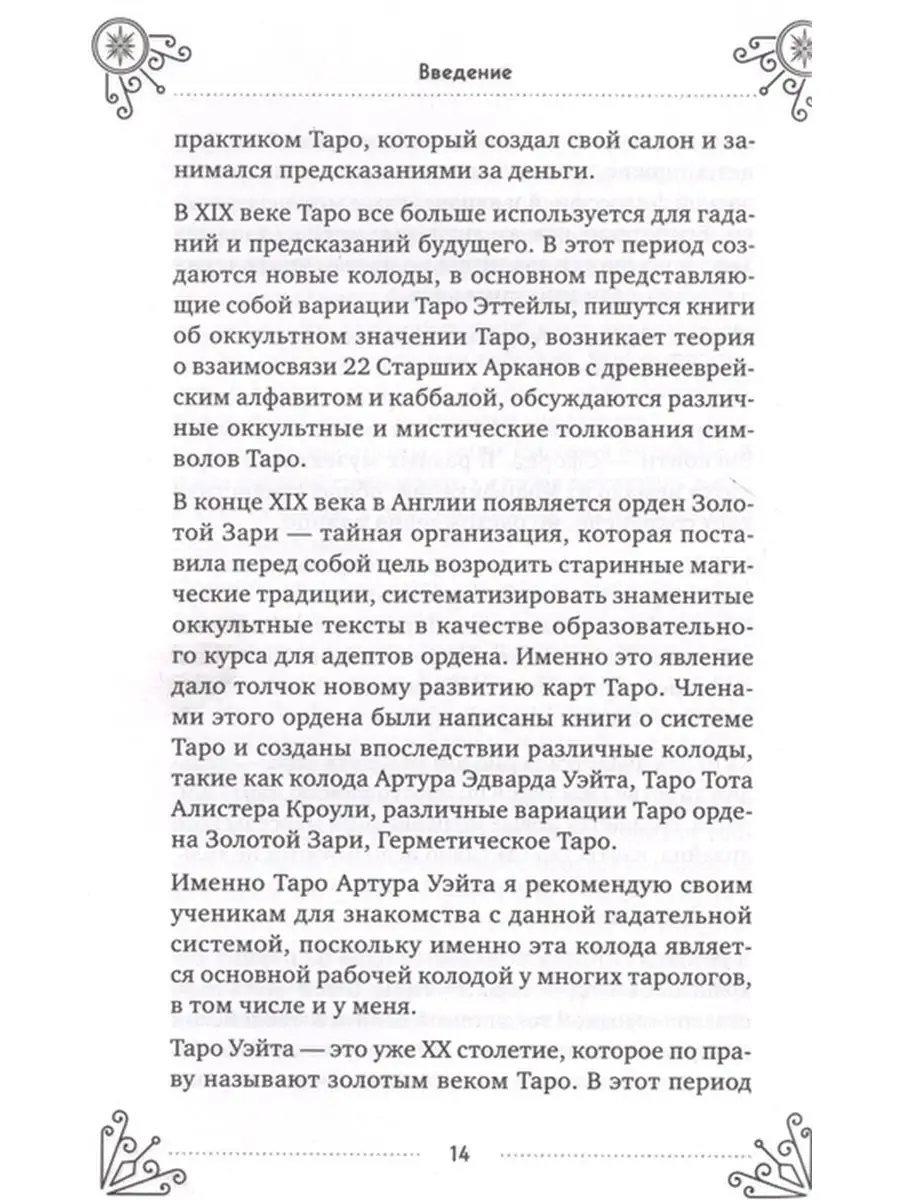 Введение

практиком Таро, который создал свой салон и занимался предсказаниями за деньги.

В XIX веке Таро все больше используется для гаданий и предсказаний будущего. В этот период создаются новые колоды, в основном представляющие собой вариации Таро Эттейлы, пишутся книги об оккультном значении Таро, возникает теория о взаимосвязи 22 Старших Арканов с древнееврейским алфавитом и каббалой, обсуждаются различные оккультные и мистические толкования символов Таро.

В конце XIX века в Англии появляется орден Золотой Зари — тайная организация, которая поставила перед собой цель возродить старинные магические традиции, систематизировать знаменитые оккультные тексты в качестве образовательного курса для адептов ордена. Именно это явление дало толчок новому развитию карт Таро. Членами этого ордена были написаны книги о системе Таро и созданы впоследствии различные колоды, такие как колода Артура Эдварда Уэйта, Таро Тота Алистера Кроули, различные вариации Таро ордена Золотой Зари, Герметическое Таро.

Именно Таро Артура Уэйта я рекомендую своим ученикам для знакомства с данной гадательной системой, поскольку именно эта колода является основной рабочей колодой у многих тарологов, в том числе и у меня.

Таро Уэйта — это уже XX столетие, которое по праву называют золотым веком Таро. В этот период

14